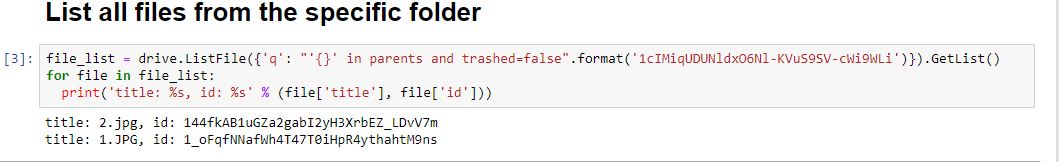 List all files from the specific folder

[3]: file_list = drive.ListFile({'q': "'{}' in parents and trashed=false".format('1cIMiqUDUNldxO6Nl-KVuS9SV-cWi9WLi')}).GetList()
for file in file_list:
  print('title: %s, id: %s' % (file['title'], file['id']))

title: 2.jpg, id: 144fkAB1uGZa2gabI2yH3XrbEZ_LDvV7m
title: 1.JPG, id: 1_oFqfNNafWh4T47T0iHpR4ythahtM9ns